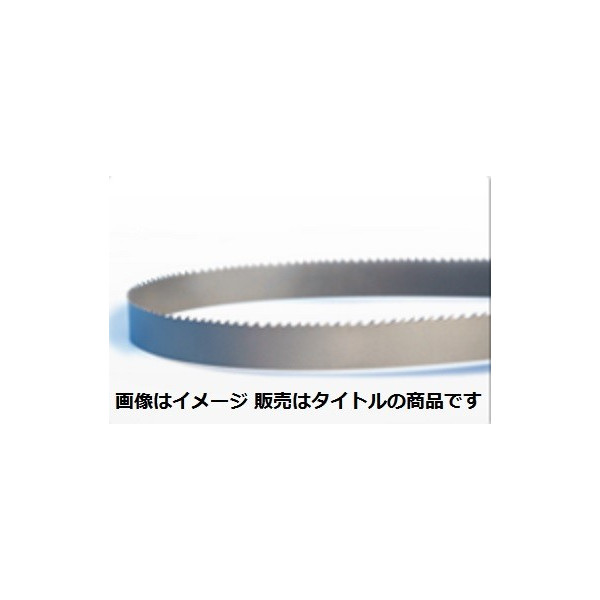 画像はイメージ 販売はタイトルの商品です